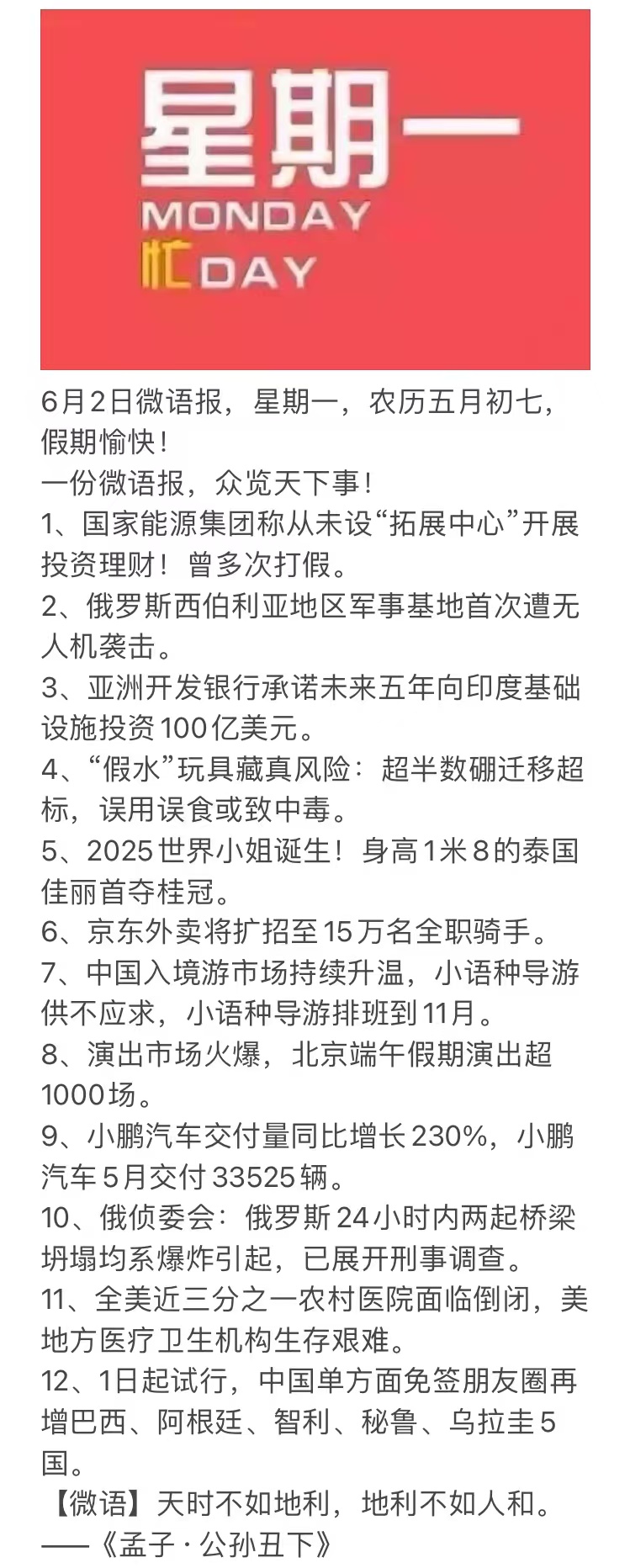 星期一
MONDAY
忙DAY

6月2日微语报，星期一，农历五月初七，假期愉快！
一份微语报，众览天下事！
1、国家能源集团称从未设“拓展中心”开展投资理财！曾多次打假。
2、俄罗斯西伯利亚地区军事基地首次遭无人机袭击。
3、亚洲开发银行承诺未来五年向印度基础设施投资100亿美元。
4、“假水”玩具藏真风险：超半数硼迁移超标，误用误食或致中毒。
5、2025世界小姐诞生！身高1米8的泰国佳丽首夺桂冠。
6、京东外卖将扩招至15万名全职骑手。
7、中国入境游市场持续升温，小语种导游供不应求，小语种导游排班到11月。
8、演出市场火爆，北京端午假期演出超1000场。
9、小鹏汽车交付量同比增长230%，小鹏汽车5月交付33525辆。
10、俄侦委会：俄罗斯24小时内两起桥梁坍塌均系爆炸引起，已展开刑事调查。
11、全美近三分之一农村医院面临倒闭，美地方医疗卫生机构生存艰难。
12、1日起试行，中国单方面免签朋友圈再增巴西、阿根廷、智利、秘鲁、乌拉圭5国。
【微语】天时不如地利，地利不如人和。——《孟子·公孙丑下》